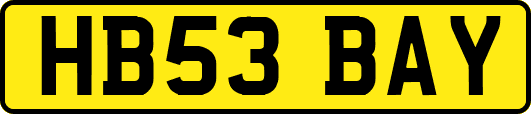 HB53 BAY